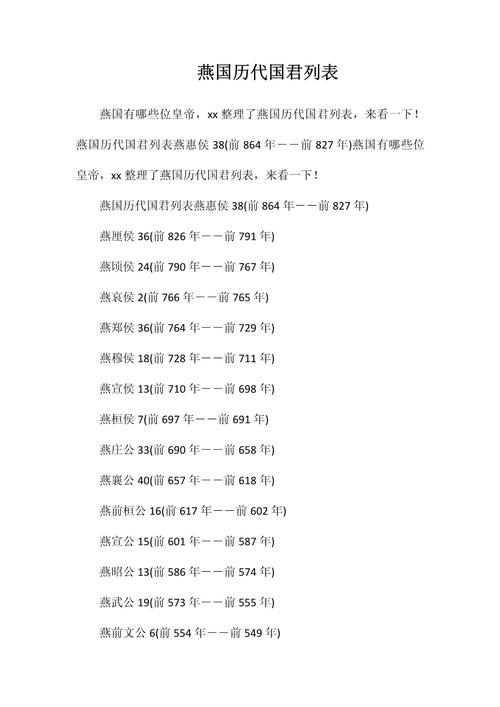 燕国历代国君列表

燕国有哪些位皇帝，xx 整理了燕国历代国君列表，来看一下！燕国历代国君列表燕惠侯 38(前 864 年——前 827 年)燕国有哪些位皇帝，xx 整理了燕国历代国君列表，来看一下！

燕国历代国君列表燕惠侯 38(前 864 年——前 827 年)

燕厘侯 36(前 826 年——前 791 年)

燕顷侯 24(前 790 年——前 767 年)

燕哀侯 2(前 766 年——前 765 年)

燕郑侯 36(前 764 年——前 729 年)

燕穆侯 18(前 728 年——前 711 年)

燕宣侯 13(前 710 年——前 698 年)

燕桓侯 7(前 697 年——前 691 年)

燕庄公 33(前 690 年——前 658 年)

燕襄公 40(前 657 年——前 618 年)

燕前桓公 16(前 617 年——前 602 年)

燕宣公 15(前 601 年——前 587 年)

燕昭公 13(前 586 年——前 574 年)

燕武公 19(前 573 年——前 555 年)

燕前文公 6(前 554 年——前 549 年)